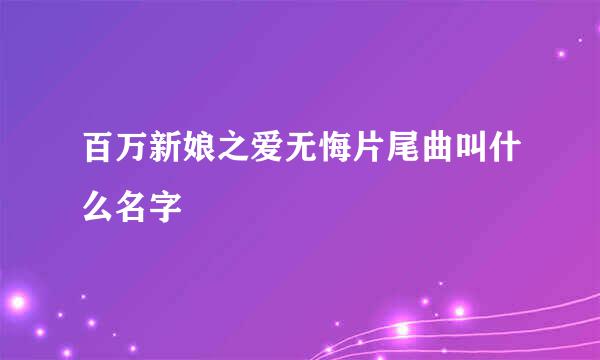 百万新娘之爱无悔片尾曲叫什么名字